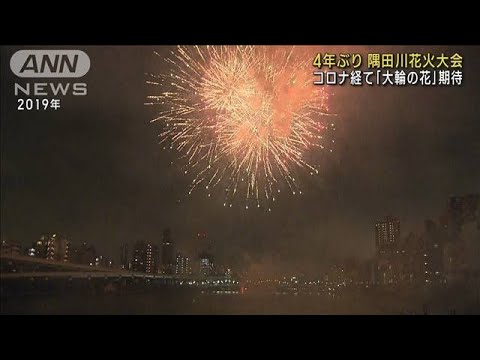 ANN
NEWS
2019年

4年ぶり 隅田川花火大会
コロナ経て「大輪の花」期待